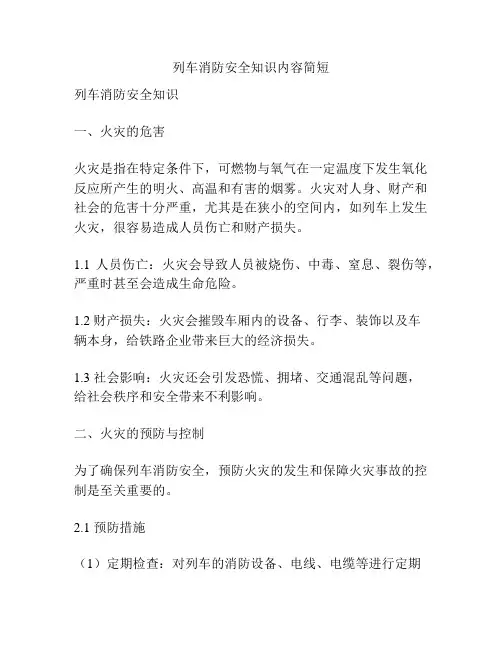 列车消防安全知识内容简短

列车消防安全知识

一、火灾的危害

火灾是指在特定条件下，可燃物与氧气在一定温度下发生氧化反应所产生的明火、高温和有害的烟雾。火灾对人身、财产和社会的危害十分严重，尤其是在狭小的空间内，如列车上发生火灾，很容易造成人员伤亡和财产损失。

1.1 人员伤亡：火灾会导致人员被烧伤、中毒、窒息、裂伤等，严重时甚至会造成生命危险。

1.2 财产损失：火灾会摧毁车厢内的设备、行李、装饰以及车辆本身，给铁路企业带来巨大的经济损失。

1.3 社会影响：火灾还会引发恐慌、拥堵、交通混乱等问题，给社会秩序和安全带来不利影响。

二、火灾的预防与控制

为了确保列车消防安全，预防火灾的发生和保障火灾事故的控制是至关重要的。

2.1 预防措施

（1）定期检查：对列车的消防设备、电线、电缆等进行定期